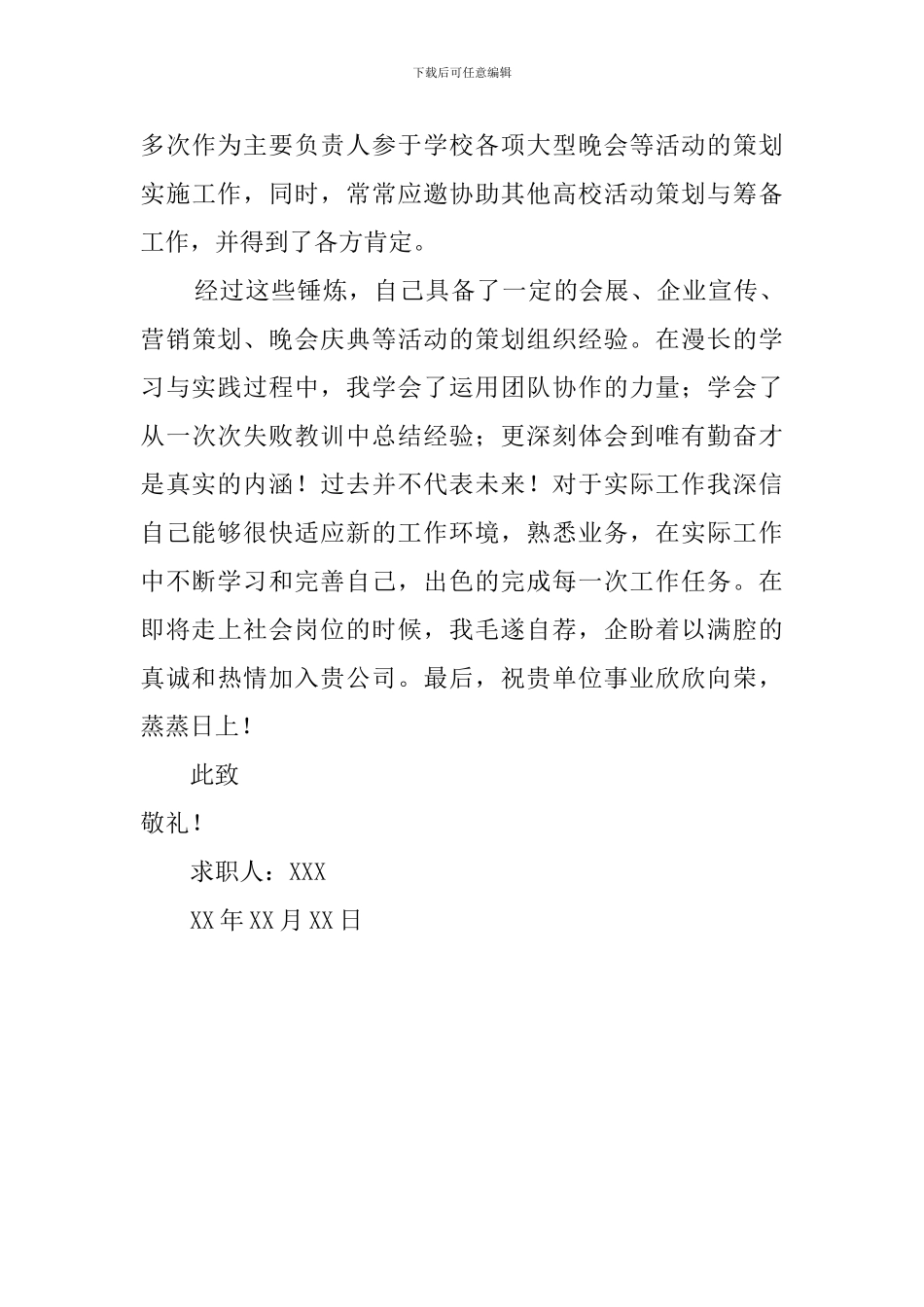 下载后可任意编辑

多次作为主要负责人参于学校各项大型晚会等活动的策划实施工作，同时，常常应邀协助其他高校活动策划与筹备工作，并得到了各方肯定。

经过这些锤炼，自己具备了一定的会展、企业宣传、营销策划、晚会庆典等活动的策划组织经验。在漫长的学习与实践过程中，我学会了运用团队协作的力量；学会了从一次次失败教训中总结经验；更深刻体会到唯有勤奋才是真实的内涵！过去并不代表未来！对于实际工作我深信自己能够很快适应新的工作环境，熟悉业务，在实际工作中不断学习和完善自己，出色的完成每一次工作任务。在即将走上社会岗位的时候，我毛遂自荐，企盼着以满腔的真诚和热情加入贵公司。最后，祝贵单位事业欣欣向荣，蒸蒸日上！

此致

敬礼！

求职人：XXX

XX年XX月XX日